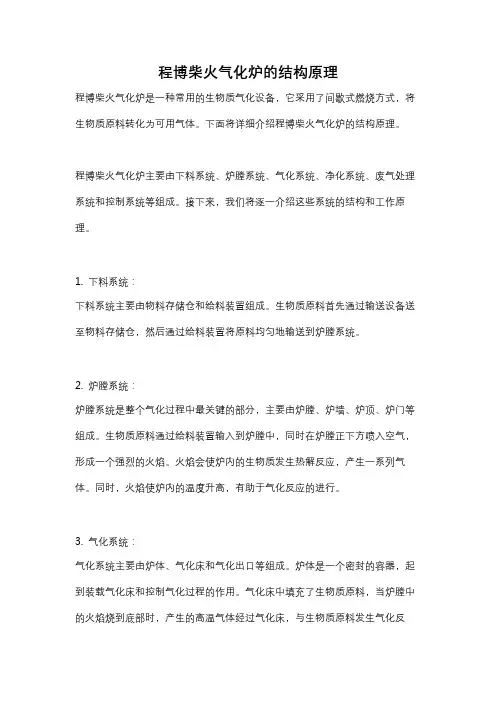 程博柴火气化炉的结构原理

程博柴火气化炉是一种常用的生物质气化设备，它采用了间歇式燃烧方式，将生物质原料转化为可用气体。下面将详细介绍程博柴火气化炉的结构原理。

程博柴火气化炉主要由下料系统、炉膛系统、气化系统、净化系统、废气处理系统和控制系统等组成。接下来，我们将逐一介绍这些系统的结构和工作原理。

1. 下料系统：
下料系统主要由物料存储仓和给料装置组成。生物质原料首先通过输送设备送至物料存储仓，然后通过给料装置将原料均匀地输送到炉膛系统。

2. 炉膛系统：
炉膛系统是整个气化过程中最关键的部分，主要由炉膛、炉墙、炉顶、炉门等组成。生物质原料通过给料装置输入到炉膛中，同时在炉膛正下方喷入空气，形成一个强烈的火焰。火焰会使炉内的生物质发生热解反应，产生一系列气体。同时，火焰使炉内的温度升高，有助于气化反应的进行。

3. 气化系统：
气化系统主要由炉体、气化床和气化出口等组成。炉体是一个密封的容器，起到装载气化床和控制气化过程的作用。气化床中填充了生物质原料，当炉膛中的火焰烧到底部时，产生的高温气体经过气化床，与生物质原料发生气化反